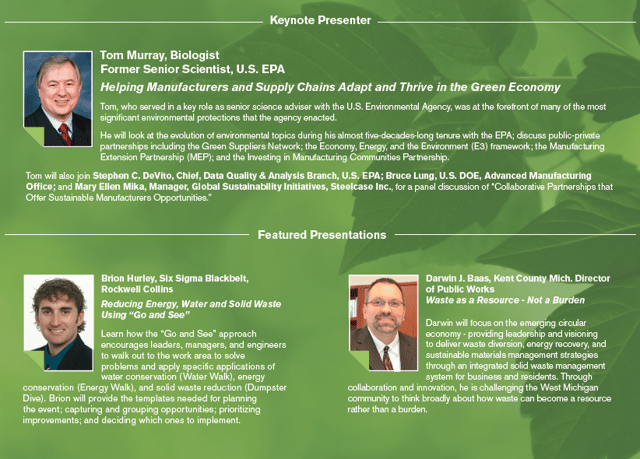 Keynote Presenter

Tom Murray, Biologist
Former Senior Scientist, U.S. EPA
Helping Manufacturers and Supply Chains Adapt and Thrive in the Green Economy

Tom, who served in a key role as senior science adviser with the U.S. Environmental Agency, was at the forefront of many of the most significant environmental protections that the agency enacted.

He will look at the evolution of environmental topics during his almost five-decades-long tenure with the EPA; discuss public-private partnerships including the Green Suppliers Network; the Economy, Energy, and the Environment (E3) framework; the Manufacturing Extension Partnership (MEP); and the Investing in Manufacturing Communities Partnership.

Tom will also join Stephen C. DeVito, Chief, Data Quality & Analysis Branch, U.S. EPA; Bruce Lung, U.S. DOE, Advanced Manufacturing Office; and Mary Ellen Mika, Manager, Global Sustainability Initiatives, Steelcase Inc., for a panel discussion of "Collaborative Partnerships that Offer Sustainable Manufacturers Opportunities."

Featured Presentations

Brion Hurley, Six Sigma Blackbelt, Rockwell Collins
Reducing Energy, Water and Solid Waste Using "Go and See"

Learn how the "Go and See" approach encourages leaders, managers, and engineers to walk out to the work area to solve problems and apply specific applications of water conservation (Water Walk), energy conservation (Energy Walk), and solid waste reduction (Dumpster Dive). Brion will provide the templates needed for planning the event; capturing and grouping opportunities; prioritizing improvements; and deciding which ones to implement.

Darwin J. Baas, Kent County Mich. Director of Public Works
Waste as a Resource - Not a Burden

Darwin will focus on the emerging circular economy - providing leadership and visioning to deliver waste diversion, energy recovery, and sustainable materials management strategies through an integrated solid waste management system for business and residents. Through collaboration and innovation, he is challenging the West Michigan community to think broadly about how waste can become a resource rather than a burden.